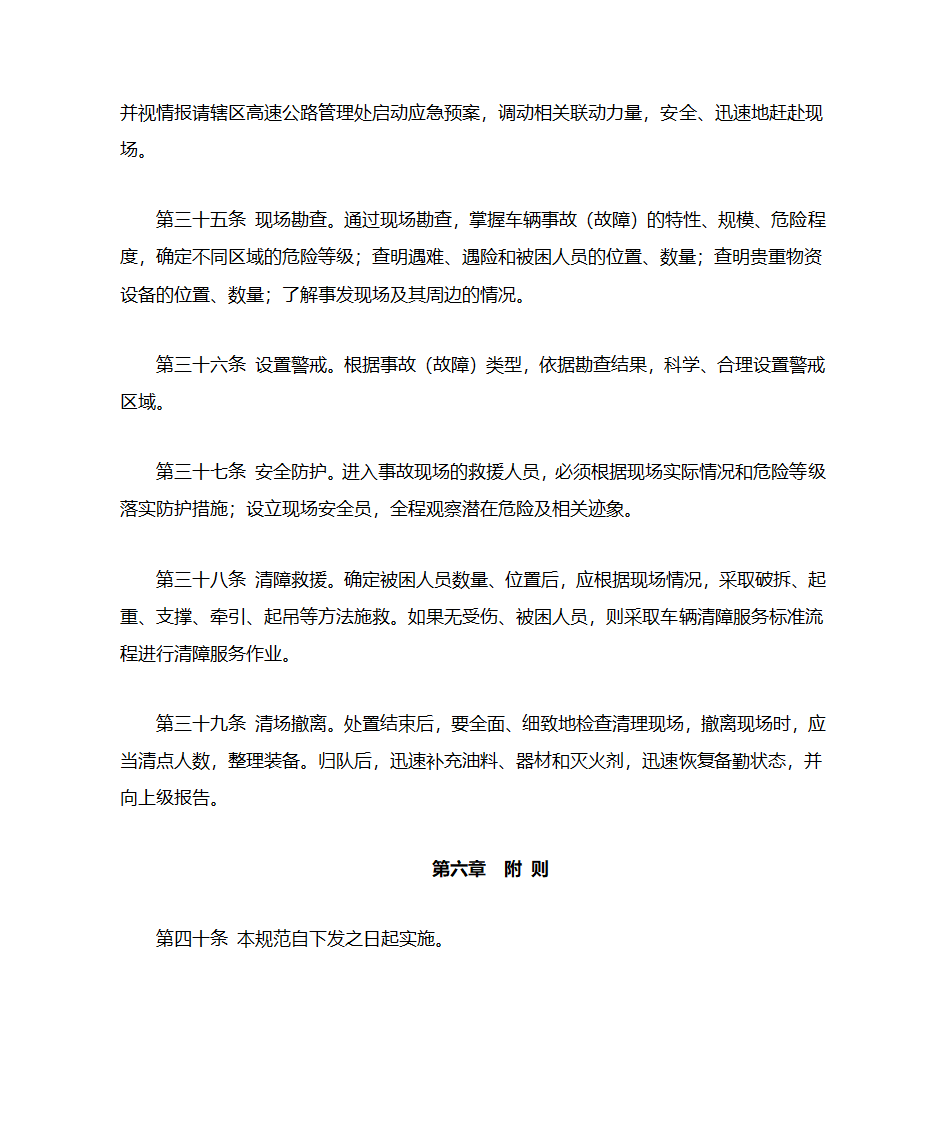 并视情报请辖区高速公路管理处启动应急预案，调动相关联动力量，安全、迅速地赶赴现场。

第三十五条 现场勘查。通过现场勘查，掌握车辆事故（故障）的特性、规模、危险程度，确定不同区域的危险等级；查明遇难、遇险和被困人员的位置、数量；查明贵重物资设备的位置、数量；了解事发现场及其周边的情况。

第三十六条 设置警戒。根据事故（故障）类型，依据勘查结果，科学、合理设置警戒区域。

第三十七条 安全防护。进入事故现场的救援人员，必须根据现场实际情况和危险等级落实防护措施；设立现场安全员，全程观察潜在危险及相关迹象。

第三十八条 清障救援。确定被困人员数量、位置后，应根据现场情况，采取破拆、起重、支撑、牵引、起吊等方法施救。如果无受伤、被困人员，则采取车辆清障服务标准流程进行清障服务作业。

第三十九条 清场撤离。处置结束后，要全面、细致地检查清理现场，撤离现场时，应当清点人数，整理装备。归队后，迅速补充油料、器材和灭火剂，迅速恢复备勤状态，并向上级报告。

第六章 附 则

第四十条 本规范自下发之日起实施。